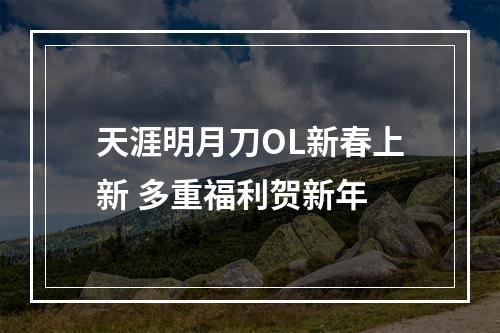 天涯明月刀OL新春上新 多重福利贺新年